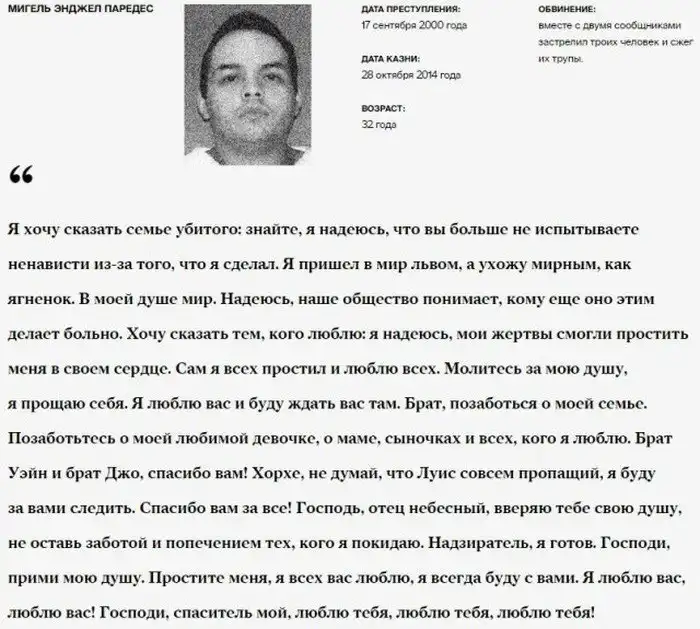 МИГЕЛЬ ЭНДЖЕЛ ПАРЕДЕС

ДАТА ПРЕСТУПЛЕНИЯ:
17 сентября 2000 года

ДАТА КАЗНИ:
28 октября 2014 года

ВОЗРАСТ:
32 года

ОБВИНЕНИЕ:
вместе с двумя сообщниками застрелил троих человек и сжег их трупы.

“

Я хочу сказать семье убитого: знайте, я надеюсь, что вы больше не испытываете ненависти из-за того, что я сделал. Я пришел в мир львом, а ухожу мирным, как ягненок. В моей душе мир. Надеюсь, наше общество понимает, кому еще оно этим делает больно. Хочу сказать тем, кого люблю: я надеюсь, мои жертвы смогли простить меня в своем сердце. Сам я всех простил и люблю всех. Молитесь за мою душу, я прощаю себя. Я люблю вас и буду ждать вас там. Брат, позаботься о моей семье. Позаботьтесь о моей любимой девочке, о маме, сыночках и всех, кого я люблю. Брат Уэйн и брат Джо, спасибо вам! Хорхе, не думай, что Луис совсем пропащий, я буду за вами следить. Спасибо вам за все! Господь, отец небесный, вверяю тебе свою душу, не оставь заботой и попечением тех, кого я покидаю. Надзиратель, я готов. Господи, прими мою душу. Простите меня, я всех вас люблю, я всегда буду с вами. Я люблю вас, люблю вас! Господи, спаситель мой, люблю тебя, люблю тебя, люблю тебя!